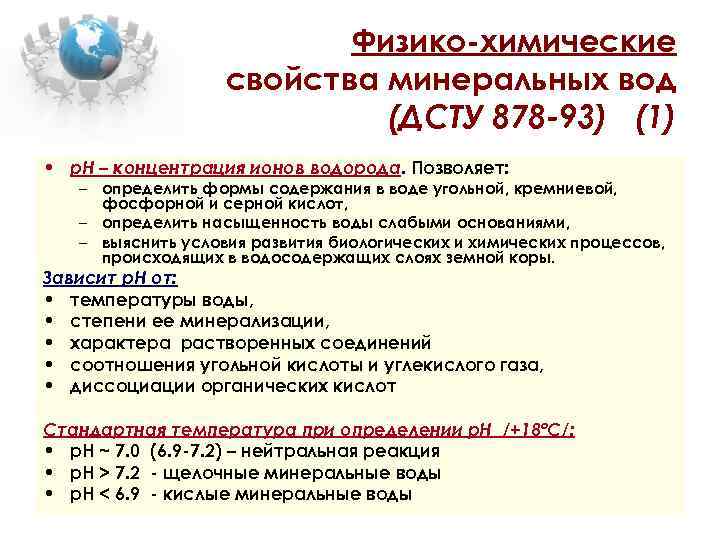 Физико-химические свойства минеральных вод (ДСТУ 878-93) (1)

• pH – концентрация ионов водорода. Позволяет:
– определить формы содержания в воде угольной, кремниевой, фосфорной и серной кислот,
– определить насыщенность воды слабыми основаниями,
– выяснить условия развития биологических и химических процессов, происходящих в водосодержащих слоях земной коры.

Зависит pH от:
• температуры воды,
• степени ее минерализации,
• характера растворенных соединений
• соотношения угольной кислоты и углекислого газа,
• диссоциации органических кислот

Стандартная температура при определении pH /+18°C/:
• pH ~ 7.0 (6.9-7.2) – нейтральная реакция
• pH > 7.2 - щелочные минеральные воды
• pH < 6.9 - кислые минеральные воды